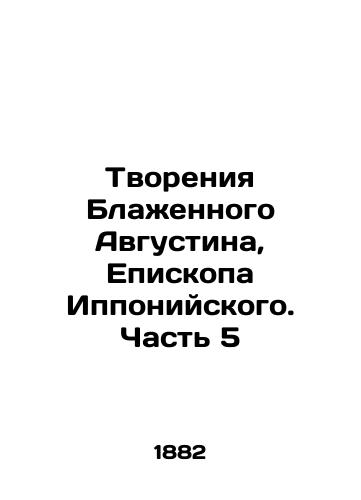 Творения Блаженного Августина, Епископа Иппонийского. Часть 5

1882